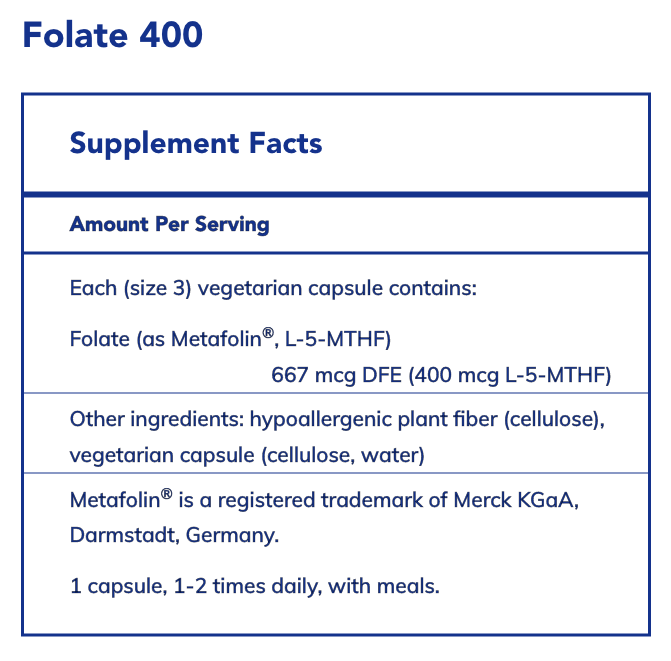 Folate 400

Supplement Facts

Amount Per Serving

Each (size 3) vegetarian capsule contains:

Folate (as Metafolin®, L-5-MTHF)
667 mcg DFE (400 mcg L-5-MTHF)

Other ingredients: hypoallergenic plant fiber (cellulose), vegetarian capsule (cellulose, water)

Metafolin® is a registered trademark of Merck KGaA, Darmstadt, Germany.

1 capsule, 1-2 times daily, with meals.